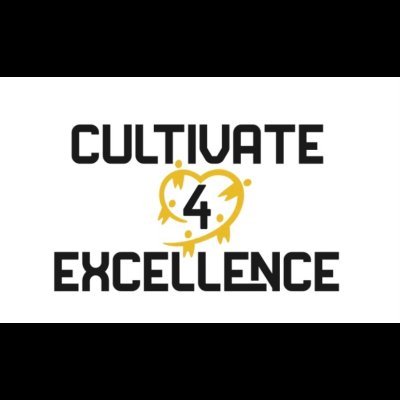 CULTIVATE
4
EXCELLENCE